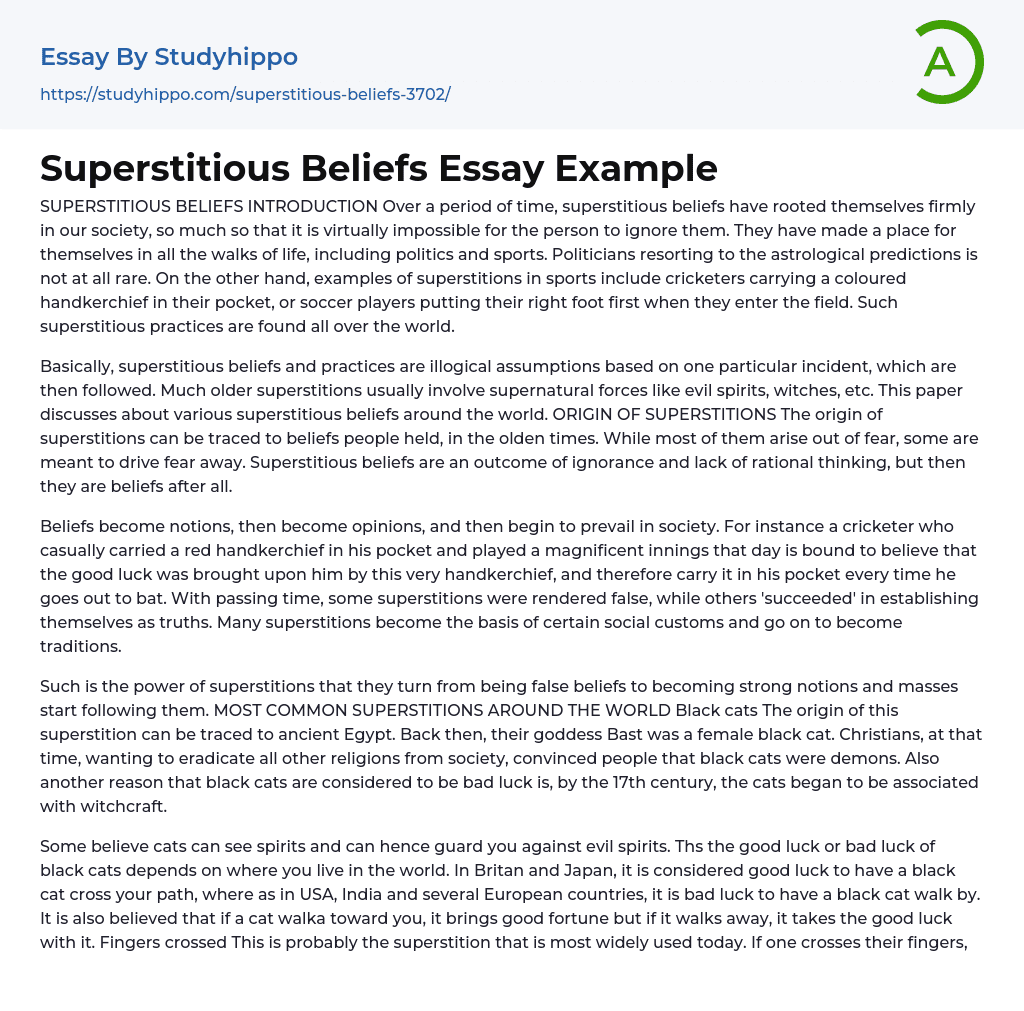 Essay By Studyhippo

https://studyhippo.com/superstitious-beliefs-3702/

A

Superstitious Beliefs Essay Example

SUPERSTITIOUS BELIEFS INTRODUCTION Over a period of time, superstitious beliefs have rooted themselves firmly in our society, so much so that it is virtually impossible for the person to ignore them. They have made a place for themselves in all the walks of life, including politics and sports. Politicians resorting to the astrological predictions is not at all rare. On the other hand, examples of superstitions in sports include cricketers carrying a coloured handkerchief in their pocket, or soccer players putting their right foot first when they enter the field. Such superstitious practices are found all over the world.

Basically, superstitious beliefs and practices are illogical assumptions based on one particular incident, which are then followed. Much older superstitions usually involve supernatural forces like evil spirits, witches, etc. This paper discusses about various superstitious beliefs around the world. ORIGIN OF SUPERSTITIONS The origin of superstitions can be traced to beliefs people held, in the olden times. While most of them arise out of fear, some are meant to drive fear away. Superstitious beliefs are an outcome of ignorance and lack of rational thinking, but then they are beliefs after all.

Beliefs become notions, then become opinions, and then begin to prevail in society. For instance a cricketer who casually carried a red handkerchief in his pocket and played a magnificent innings that day is bound to believe that the good luck was brought upon him by this very handkerchief, and therefore carry it in his pocket every time he goes out to bat. With passing time, some superstitions were rendered false, while others 'succeeded' in establishing themselves as truths. Many superstitions become the basis of certain social customs and go on to become traditions.

Such is the power of superstitions that they turn from being false beliefs to becoming strong notions and masses start following them. MOST COMMON SUPERSTITIONS AROUND THE WORLD Black cats The origin of this superstition can be traced to ancient Egypt. Back then, their goddess Bast was a female black cat. Christians, at that time, wanting to eradicate all other religions from society, convinced people that black cats were demons. Also another reason that black cats are considered to be bad luck is, by the 17th century, the cats began to be associated with witchcraft.

Some believe cats can see spirits and can hence guard you against evil spirits. Ths the good luck or bad luck of black cats depends on where you live in the world. In Britan and Japan, it is considered good luck to have a black cat cross your path, where as in USA, India and several European countries, it is bad luck to have a black cat walk by. It is also believed that if a cat walka toward you, it brings good fortune but if it walks away, it takes the good luck with it. Fingers crossed This is probably the superstition that is most widely used today. If one crosses their fingers,